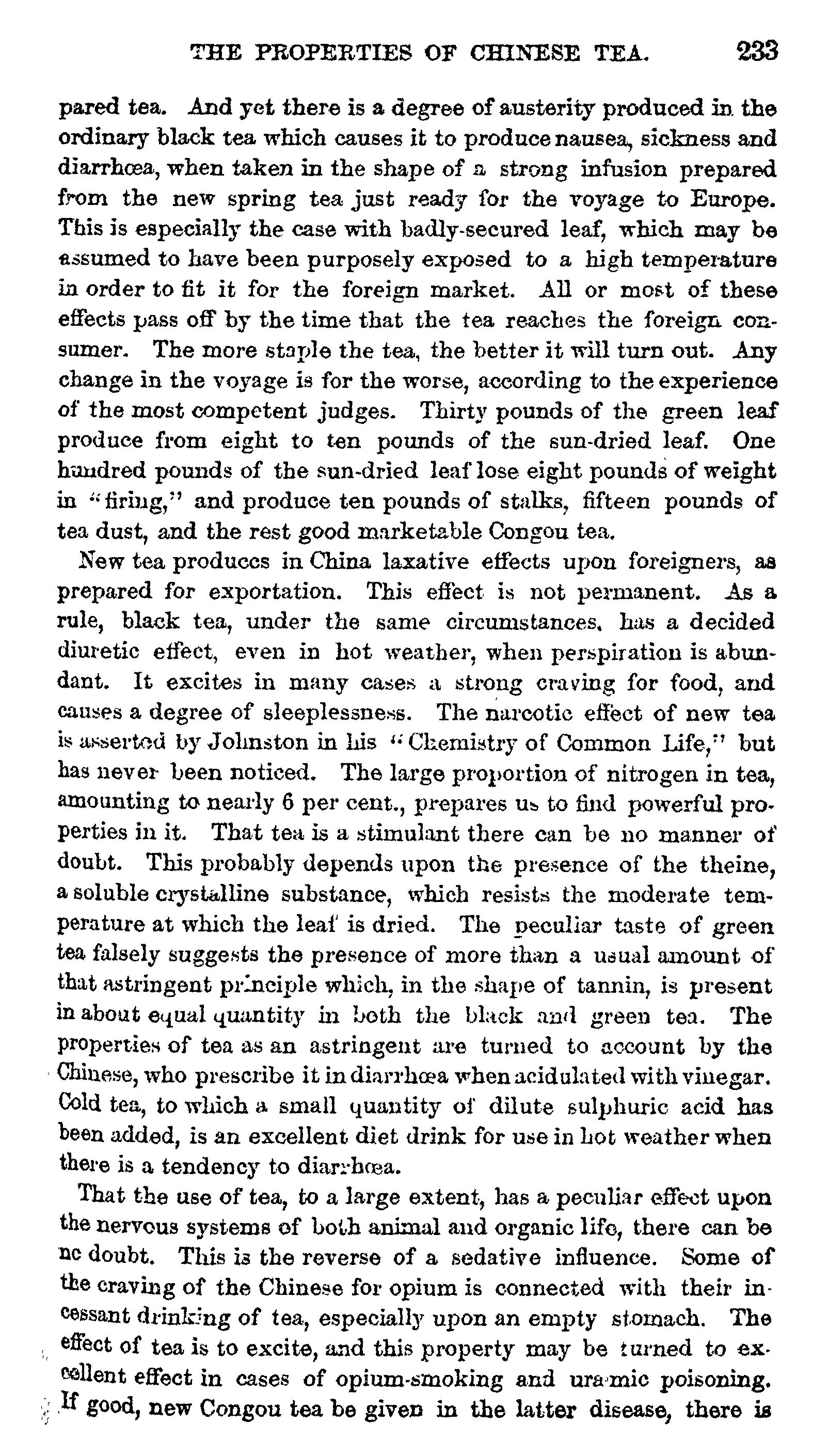 THE PROPERTIES OF CHINESE TEA. 233

pared tea. And yet there is a degree of austerity produced in the ordinary black tea which causes it to produce nausea, sickness and diarrhœa, when taken in the shape of a strong infusion prepared from the new spring tea just ready for the voyage to Europe. This is especially the case with badly-secured leaf, which may be assumed to have been purposely exposed to a high temperature in order to fit it for the foreign market. All or most of these effects pass off by the time that the tea reaches the foreign consumer. The more staple the tea, the better it will turn out. Any change in the voyage is for the worse, according to the experience of the most competent judges. Thirty pounds of the green leaf produce from eight to ten pounds of the sun-dried leaf. One hundred pounds of the sun-dried leaf lose eight pounds of weight in "firing," and produce ten pounds of stalks, fifteen pounds of tea dust, and the rest good marketable Congou tea.

New tea produces in China laxative effects upon foreigners, as prepared for exportation. This effect is not permanent. As a rule, black tea, under the same circumstances, has a decided diuretic effect, even in hot weather, when perspiration is abundant. It excites in many cases a strong craving for food, and causes a degree of sleeplessness. The narcotic effect of new tea is asserted by Johnston in his "Chemistry of Common Life," but has never been noticed. The large proportion of nitrogen in tea, amounting to nearly 6 per cent., prepares us to find powerful properties in it. That tea is a stimulant there can be no manner of doubt. This probably depends upon the presence of the theine, a soluble crystalline substance, which resists the moderate temperature at which the leaf is dried. The peculiar taste of green tea falsely suggests the presence of more than a usual amount of that astringent principle which, in the shape of tannin, is present in about equal quantity in both the black and green tea. The properties of tea as an astringent are turned to account by the Chinese, who prescribe it in diarrhœa when acidulated with vinegar. Cold tea, to which a small quantity of dilute sulphuric acid has been added, is an excellent diet drink for use in hot weather when there is a tendency to diarrhœa.

That the use of tea, to a large extent, has a peculiar effect upon the nervous systems of both animal and organic life, there can be no doubt. This is the reverse of a sedative influence. Some of the craving of the Chinese for opium is connected with their incessant drinking of tea, especially upon an empty stomach. The effect of tea is to excite, and this property may be turned to excellent effect in cases of opium-smoking and uræmic poisoning. If good, new Congou tea be given in the latter disease, there is